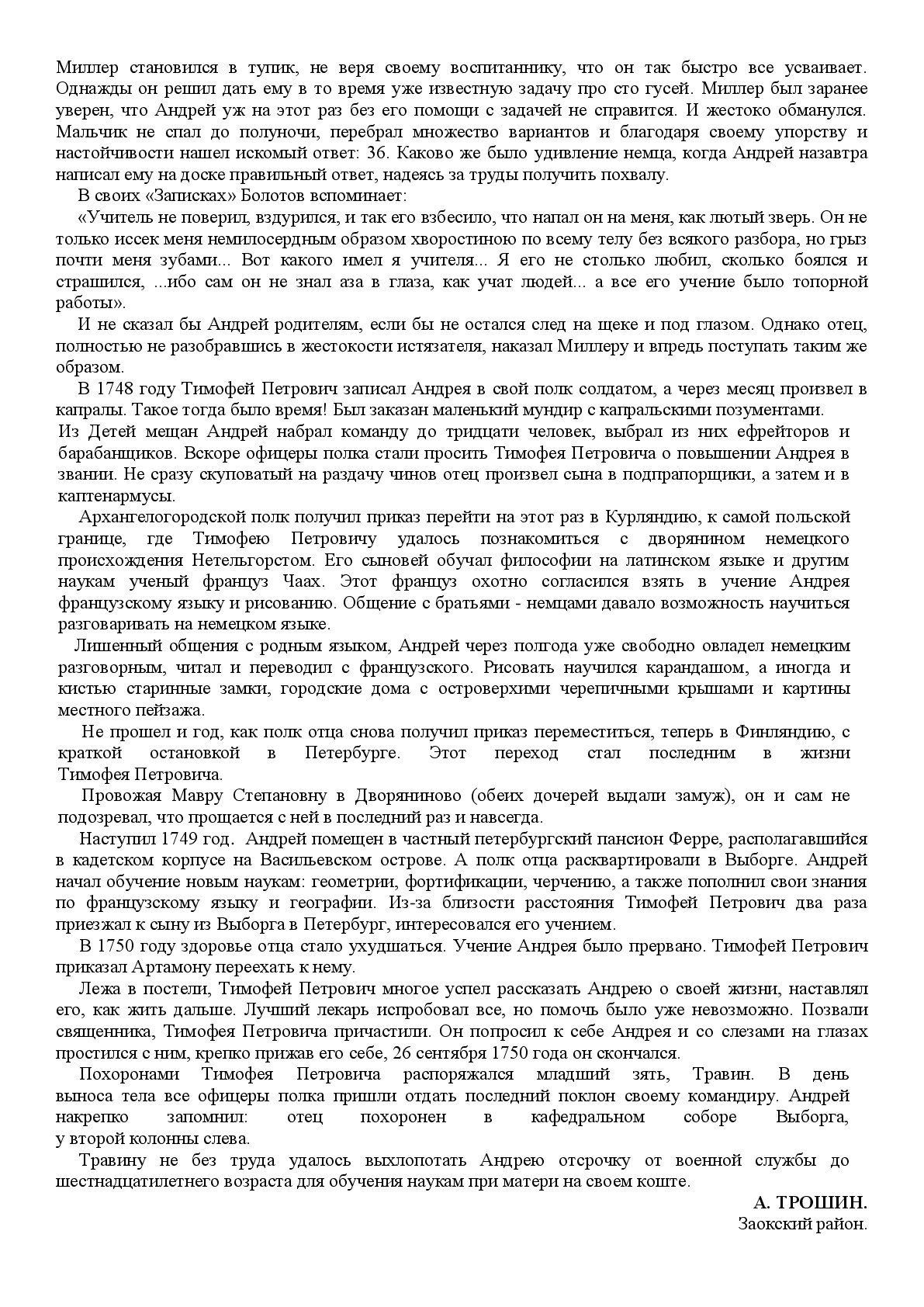 Миллер становился в тупик, не веря своему воспитаннику, что он так быстро все усваивает. Однажды он решил дать ему в то время уже известную задачу про сто гусей. Миллер был заранее уверен, что Андрей уж на этот раз без его помощи с задачей не справится. И жестоко обманулся. Мальчик не спал до полуночи, перебрал множество вариантов и благодаря своему упорству и настойчивости нашел искомый ответ: 36. Каково же было удивление немца, когда Андрей назавтра написал ему на доске правильный ответ, надеясь за труды получить похвалу.

В своих «Записках» Болотов вспоминает:

«Учитель не поверил, вздурился, и так его взбесило, что напал он на меня, как лютый зверь. Он не только иссек меня немилосердным образом хворостиною по всему телу без всякого разбора, но грыз почти меня зубами... Вот какого имел я учителя... Я его не столько любил, сколько боялся и страшился, ...ибо сам он не знал аза в глаза, как учат людей... а все его учение было топорной работы».

И не сказал бы Андрей родителям, если бы не остался след на щеке и под глазом. Однако отец, полностью не разобравшись в жестокости истязателя, наказал Миллеру и впредь поступать таким же образом.

В 1748 году Тимофей Петрович записал Андрея в свой полк солдатом, а через месяц произвел в капралы. Такое тогда было время! Был заказан маленький мундир с капральскими позументами.

Из Детей мещан Андрей набрал команду до тридцати человек, выбрал из них ефрейторов и барабанщиков. Вскоре офицеры полка стали просить Тимофея Петровича о повышении Андрея в звании. Не сразу скуповатый на раздачу чинов отец произвел сына в подпрапорщики, а затем и в каптенармусы.

Архангелогородской полк получил приказ перейти на этот раз в Курляндию, к самой польской границе, где Тимофею Петровичу удалось познакомиться с дворянином немецкого происхождения Нетельгорстом. Его сыновей обучал философии на латинском языке и другим наукам ученый француз Чаах. Этот француз охотно согласился взять в учение Андрея французскому языку и рисованию. Общение с братьями - немцами давало возможность научиться разговаривать на немецком языке.

Лишенный общения с родным языком, Андрей через полгода уже свободно овладел немецким разговорным, читал и переводил с французского. Рисовать научился карандашом, а иногда и кистью старинные замки, городские дома с островерхими черепичными крышами и картины местного пейзажа.

Не прошел и год, как полк отца снова получил приказ переместиться, теперь в Финляндию, с краткой остановкой в Петербурге. Этот переход стал последним в жизни Тимофея Петровича.

Провожая Мавру Степановну в Дворяниново (обеих дочерей выдали замуж), он и сам не подозревал, что прощается с ней в последний раз и навсегда.

Наступил 1749 год. Андрей помещен в частный петербургский пансион Ферре, располагавшийся в кадетском корпусе на Васильевском острове. А полк отца расквартировали в Выборге. Андрей начал обучение новым наукам: геометрии, фортификации, черчению, а также пополнил свои знания по французскому языку и географии. Из-за близости расстояния Тимофей Петрович два раза приезжал к сыну из Выборга в Петербург, интересовался его учением.

В 1750 году здоровье отца стало ухудшаться. Учение Андрея было прервано. Тимофей Петрович приказал Артамону переехать к нему.

Лежа в постели, Тимофей Петрович многое успел рассказать Андрею о своей жизни, наставлял его, как жить дальше. Лучший лекарь испробовал все, но помочь было уже невозможно. Позвали священника, Тимофея Петровича причастили. Он попросил к себе Андрея и со слезами на глазах простился с ним, крепко прижав его себе, 26 сентября 1750 года он скончался.

Похоронами Тимофея Петровича распоряжался младший зять, Травин. В день выноса тела все офицеры полка пришли отдать последний поклон своему командиру. Андрей накрепко запомнил: отец похоронен в кафедральном соборе Выборга, у второй колонны слева.

Травину не без труда удалось выхлопотать Андрею отсрочку от военной службы до шестнадцатилетнего возраста для обучения наукам при матери на своем коште.

А. ТРОШИН.
Заокский район.